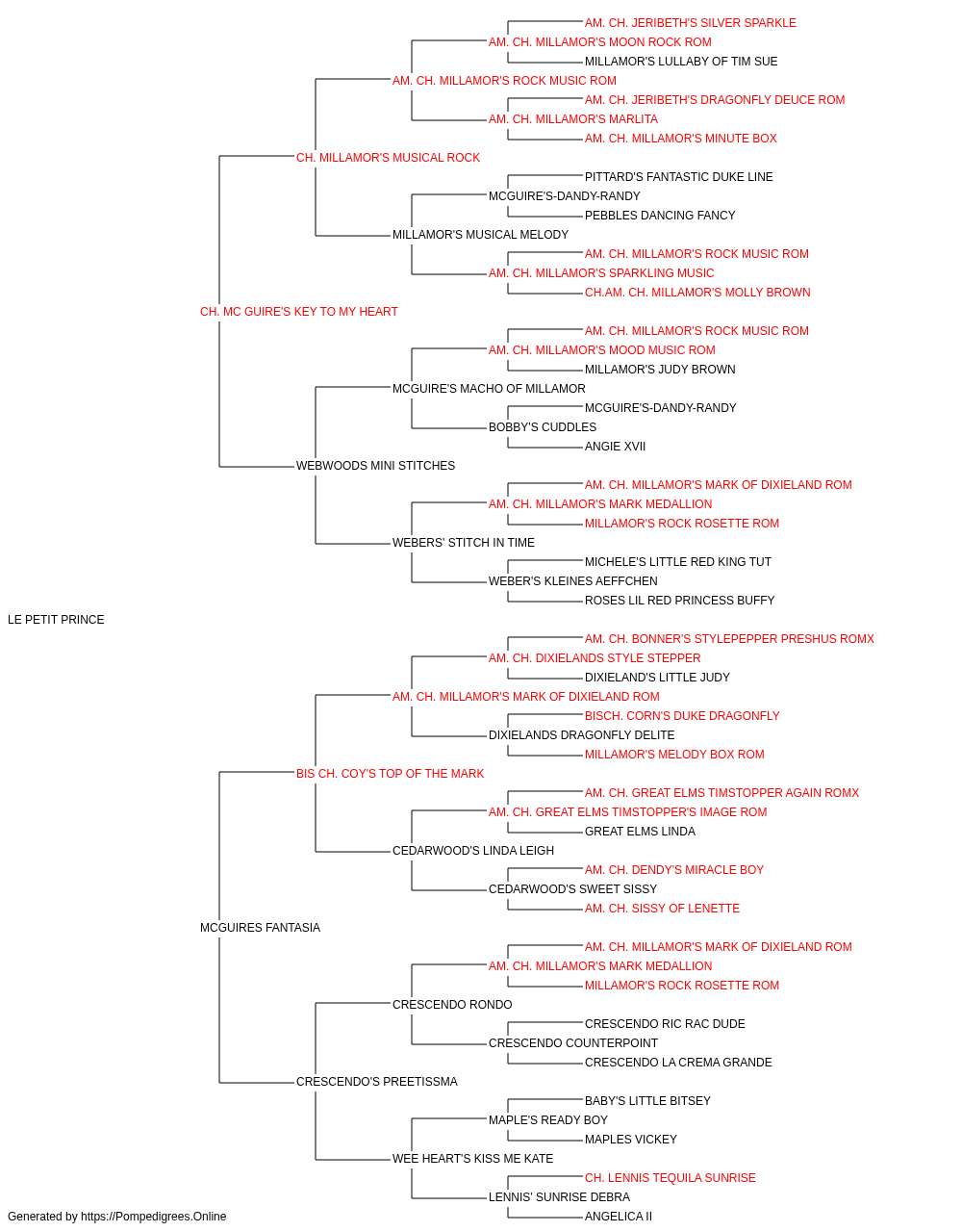 AM. CH. JERIBETH'S SILVER SPARKLE
AM. CH. MILLAMOR'S MOON ROCK ROM
MILLAMOR'S LULLABY OF TIM SUE
AM. CH. MILLAMOR'S ROCK MUSIC ROM
AM. CH. JERIBETH'S DRAGONFLY DEUCE ROM
AM. CH. MILLAMOR'S MARLITA
AM. CH. MILLAMOR'S MINUTE BOX
CH. MILLAMOR'S MUSICAL ROCK
PITTARD'S FANTASTIC DUKE LINE
MCGUIRE'S-DANDY-RANDY
PEBBLES DANCING FANCY
MILLAMOR'S MUSICAL MELODY
AM. CH. MILLAMOR'S ROCK MUSIC ROM
AM. CH. MILLAMOR'S SPARKLING MUSIC
CH.AM. CH. MILLAMOR'S MOLLY BROWN
CH. MC GUIRE'S KEY TO MY HEART
AM. CH. MILLAMOR'S ROCK MUSIC ROM
AM. CH. MILLAMOR'S MOOD MUSIC ROM
MILLAMOR'S JUDY BROWN
MCGUIRE'S MACHO OF MILLAMOR
MCGUIRE'S-DANDY-RANDY
BOBBY'S CUDDLES
ANGIE XVII
WEBWOODS MINI STITCHES
AM. CH. MILLAMOR'S MARK OF DIXIELAND ROM
AM. CH. MILLAMOR'S MARK MEDALLION
MILLAMOR'S ROCK ROSETTE ROM
WEBERS' STITCH IN TIME
MICHELE'S LITTLE RED KING TUT
WEBER'S KLEINES AEFFCHEN
ROSES LIL RED PRINCESS BUFFY
LE PETIT PRINCE
AM. CH. BONNER'S STYLEPEPPER PRESHUS ROMX
AM. CH. DIXIELANDS STYLE STEPPER
DIXIELAND'S LITTLE JUDY
AM. CH. MILLAMOR'S MARK OF DIXIELAND ROM
BISCH. CORN'S DUKE DRAGONFLY
DIXIELANDS DRAGONFLY DELITE
MILLAMOR'S MELODY BOX ROM
BIS CH. COY'S TOP OF THE MARK
AM. CH. GREAT ELMS TIMSTOPPER AGAIN ROMX
AM. CH. GREAT ELMS TIMSTOPPER'S IMAGE ROM
GREAT ELMS LINDA
CEDARWOOD'S LINDA LEIGH
AM. CH. DENDY'S MIRACLE BOY
CEDARWOOD'S SWEET SISSY
AM. CH. SISSY OF LENETTE
MCGUIRES FANTASIA
AM. CH. MILLAMOR'S MARK OF DIXIELAND ROM
AM. CH. MILLAMOR'S MARK MEDALLION
MILLAMOR'S ROCK ROSETTE ROM
CRESCENDO RONDO
CRESCENDO RIC RAC DUDE
CRESCENDO COUNTERPOINT
CRESCENDO LA CREMA GRANDE
CRESCENDO'S PREETISSMA
BABY'S LITTLE BITSEY
MAPLE'S READY BOY
MAPLES VICKEY
WEE HEART'S KISS ME KATE
CH. LENNIS TEQUILA SUNRISE
LENNIS' SUNRISE DEBRA
ANGELICA II
Generated by https://Pompedigrees.Online